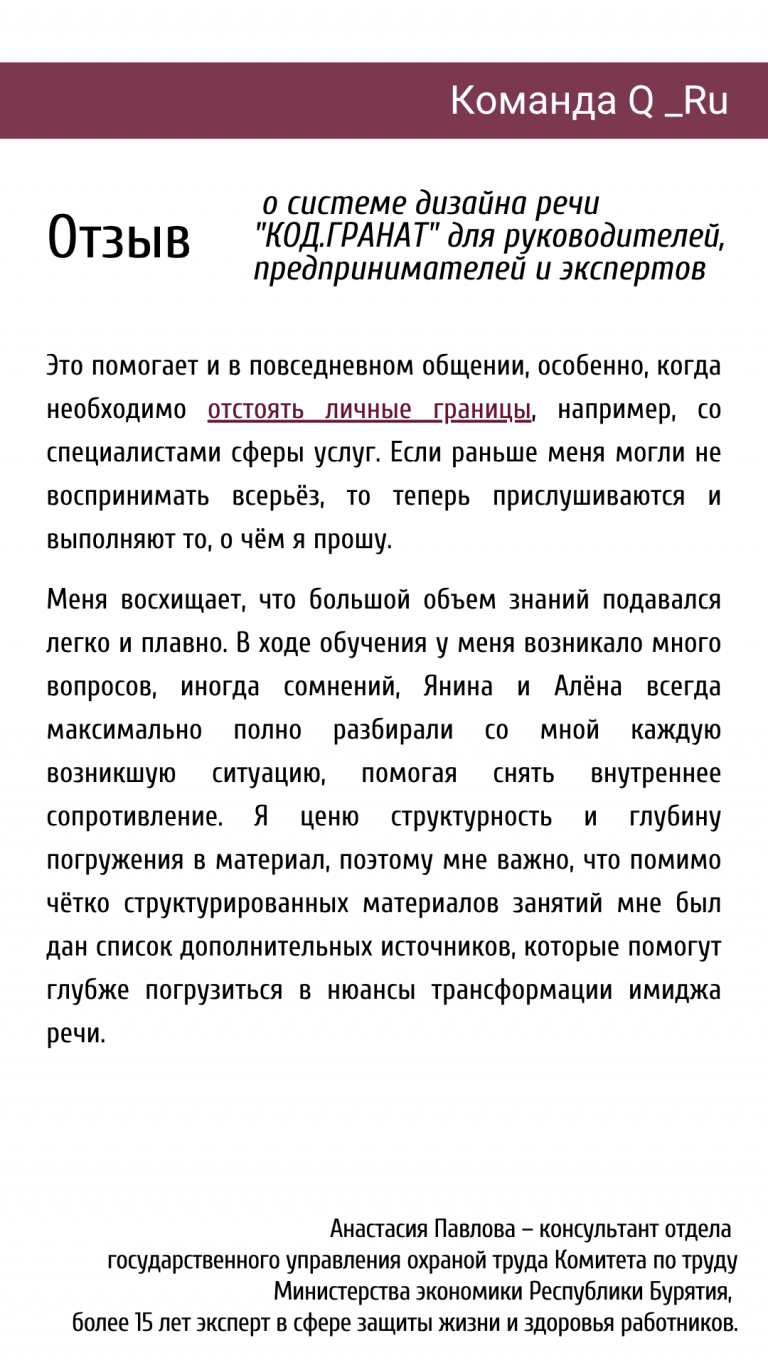 Команда Q _Ru

Отзыв

о системе дизайна речи "КОД.ГРАНАТ" для руководителей, предпринимателей и экспертов

Это помогает и в повседневном общении, особенно, когда необходимо отстоять личные границы, например, со специалистами сферы услуг. Если раньше меня могли не воспринимать всерьёз, то теперь прислушиваются и выполняют то, о чём я прошу.

Меня восхищает, что большой объем знаний подавался легко и плавно. В ходе обучения у меня возникало много вопросов, иногда сомнений, Янина и Алёна всегда максимально полно разбирали со мной каждую возникшую ситуацию, помогая снять внутреннее сопротивление. Я ценю структурность и глубину погружения в материал, поэтому мне важно, что помимо чётко структурированных материалов занятий мне был дан список дополнительных источников, которые помогут глубже погрузиться в нюансы трансформации имиджа речи.

Анастасия Павлова – консультант отдела
государственного управления охраной труда Комитета по труду
Министерства экономики Республики Бурятия,
более 15 лет эксперт в сфере защиты жизни и здоровья работников.